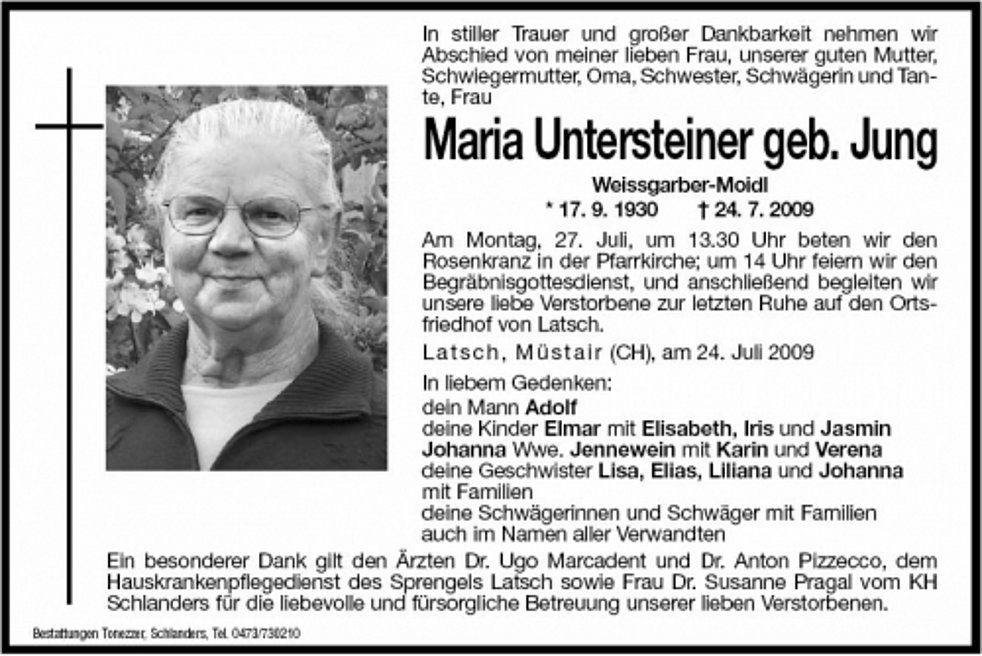 In stiller Trauer und großer Dankbarkeit nehmen wir Abschied von meiner lieben Frau, unserer guten Mutter, Schwiegermutter, Oma, Schwester, Schwägerin und Tante, Frau

Maria Untersteiner geb. Jung

Weissgarber-Moidl
* 17. 9. 1930 † 24. 7. 2009

Am Montag, 27. Juli, um 13.30 Uhr beten wir den Rosenkranz in der Pfarrkirche; um 14 Uhr feiern wir den Begräbnisgottesdienst, und anschließend begleiten wir unsere liebe Verstorbene zur letzten Ruhe auf den Ortsfriedhof von Latsch.

Latsch, Müstair (CH), am 24. Juli 2009

In liebem Gedenken:
dein Mann Adolf
deine Kinder Elmar mit Elisabeth, Iris und Jasmin
Johanna Wwe. Jennewein mit Karin und Verena
deine Geschwister Lisa, Elias, Liliana und Johanna mit Familien
deine Schwägerinnen und Schwäger mit Familien
auch im Namen aller Verwandten

Ein besonderer Dank gilt den Ärzten Dr. Ugo Marcadent und Dr. Anton Pizzecco, dem Hauskrankenpflegedienst des Sprengels Latsch sowie Frau Dr. Susanne Pragal vom KH Schlanders für die liebevolle und fürsorgliche Betreuung unserer lieben Verstorbenen.

Bestattungen Tonezzer, Schlanders, Tel. 0473/730210